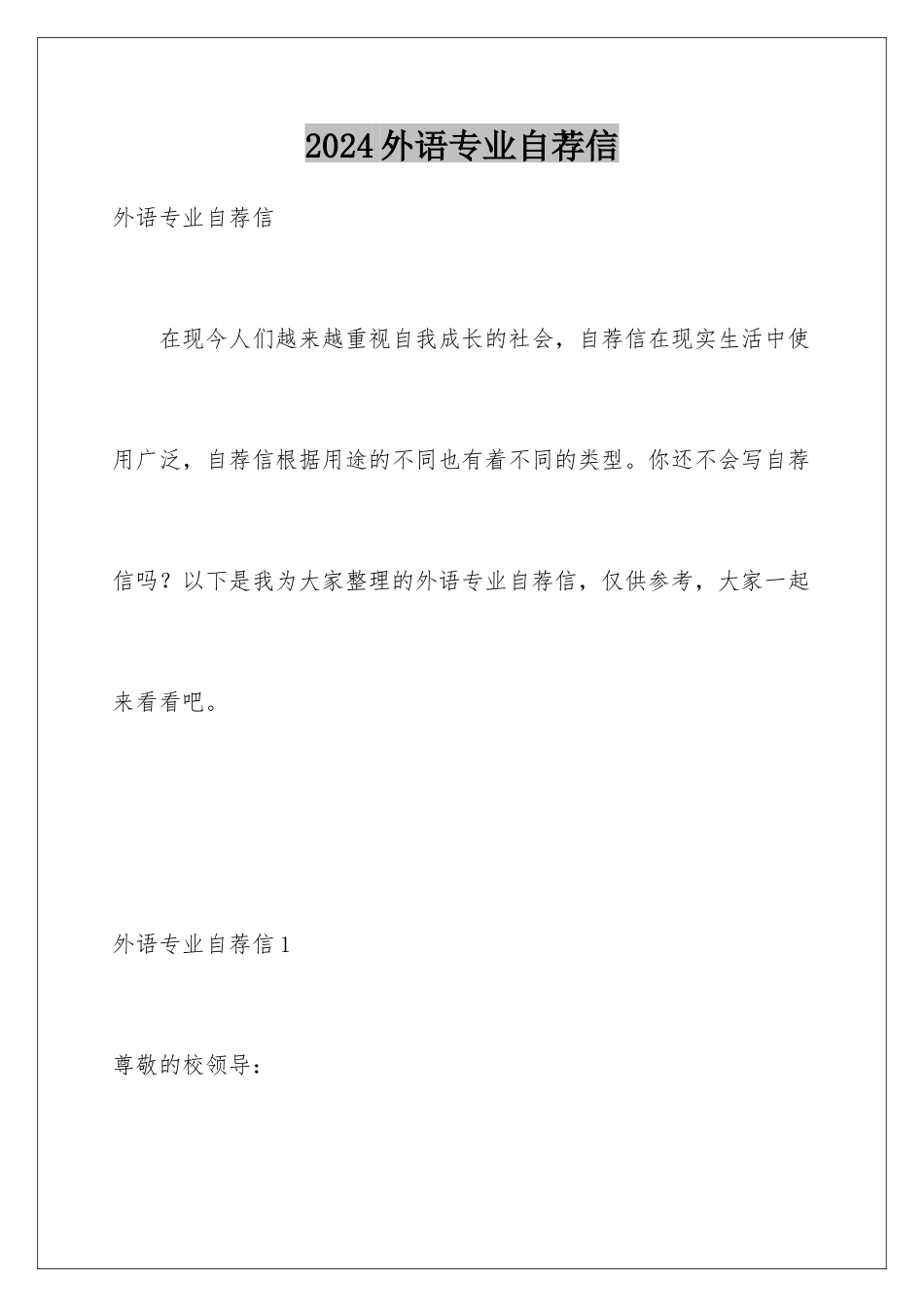 2024外语专业自荐信

外语专业自荐信

在现今人们越来越重视自我成长的社会，自荐信在现实生活中使用广泛，自荐信根据用途的不同也有着不同的类型。你还不会写自荐信吗？以下是我为大家整理的外语专业自荐信，仅供参考，大家一起来看看吧。

外语专业自荐信1

尊敬的校领导：